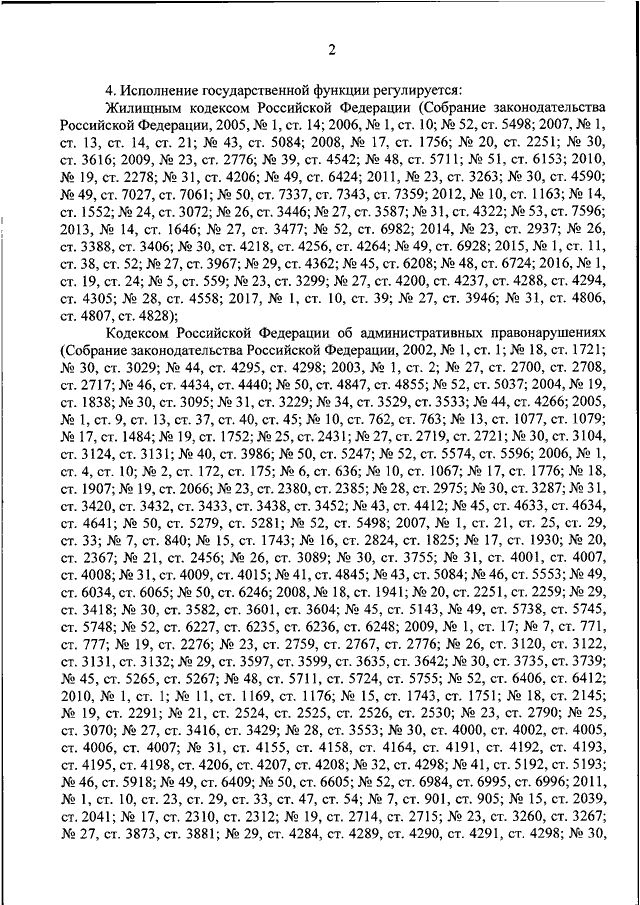 2

4. Исполнение государственной функции регулируется:

Жилищным кодексом Российской Федерации (Собрание законодательства Российской Федерации, 2005, № 1, ст. 14; 2006, № 1, ст. 10; № 52, ст. 5498; 2007, № 1, ст. 13, ст. 14, ст. 21; № 43, ст. 5084; 2008, № 17, ст. 1756; № 20, ст. 2251; № 30, ст. 3616; 2009, № 23, ст. 2776; № 39, ст. 4542; № 48, ст. 5711; № 51, ст. 6153; 2010, № 19, ст. 2278; № 31, ст. 4206; № 49, ст. 6424; 2011, № 23, ст. 3263; № 30, ст. 4590; № 49, ст. 7027, ст. 7061; № 50, ст. 7337, ст. 7343, ст. 7359; 2012, № 10, ст. 1163; № 14, ст. 1552; № 24, ст. 3072; № 26, ст. 3446; № 27, ст. 3587; № 31, ст. 4322; № 53, ст. 7596; 2013, № 14, ст. 1646; № 27, ст. 3477; № 52, ст. 6982; 2014, № 23, ст. 2937; № 26, ст. 3388, ст. 3406; № 30, ст. 4218, ст. 4256, ст. 4264; № 49, ст. 6928; 2015, № 1, ст. 11, ст. 38, ст. 52; № 27, ст. 3967; № 29, ст. 4362; № 45, ст. 6208; № 48, ст. 6724; 2016, № 1, ст. 19, ст. 24; № 5, ст. 559; № 23, ст. 3299; № 27, ст. 4200, ст. 4237, ст. 4288, ст. 4294, ст. 4305; № 28, ст. 4558; 2017, № 1, ст. 10, ст. 39; № 27, ст. 3946; № 31, ст. 4806, ст. 4807, ст. 4828);

Кодексом Российской Федерации об административных правонарушениях (Собрание законодательства Российской Федерации, 2002, № 1, ст. 1; № 18, ст. 1721; № 30, ст. 3029; № 44, ст. 4295, ст. 4298; 2003, № 1, ст. 2; № 27, ст. 2700, ст. 2708, ст. 2717; № 46, ст. 4434, ст. 4440; № 50, ст. 4847, ст. 4855; № 52, ст. 5037; 2004, № 19, ст. 1838; № 30, ст. 3095; № 31, ст. 3229; № 34, ст. 3529, ст. 3533; № 44, ст. 4266; 2005, № 1, ст. 9, ст. 13, ст. 37, ст. 40, ст. 45; № 10, ст. 762, ст. 763; № 13, ст. 1077, ст. 1079; № 17, ст. 1484; № 19, ст. 1752; № 25, ст. 2431; № 27, ст. 2719, ст. 2721; № 30, ст. 3104, ст. 3124, ст. 3131; № 40, ст. 3986; № 50, ст. 5247; № 52, ст. 5574, ст. 5596; 2006, № 1, ст. 4, ст. 10; № 2, ст. 172, ст. 175; № 6, ст. 636; № 10, ст. 1067; № 17, ст. 1776; № 18, ст. 1907; № 19, ст. 2066; № 23, ст. 2380, ст. 2385; № 28, ст. 2975; № 30, ст. 3287; № 31, ст. 3420, ст. 3432, ст. 3433, ст. 3438, ст. 3452; № 43, ст. 4412; № 45, ст. 4633, ст. 4634, ст. 4641; № 50, ст. 5279, ст. 5281; № 52, ст. 5498; 2007, № 1, ст. 21, ст. 25, ст. 29, ст. 33; № 7, ст. 840; № 15, ст. 1743; № 16, ст. 2824, ст. 1825; № 17, ст. 1930; № 20, ст. 2367; № 21, ст. 2456; № 26, ст. 3089; № 30, ст. 3755; № 31, ст. 4001, ст. 4007, ст. 4008; № 31, ст. 4009, ст. 4015; № 41, ст. 4845; № 43, ст. 5084; № 46, ст. 5553; № 49, ст. 6034, ст. 6065; № 50, ст. 6246; 2008, № 18, ст. 1941; № 20, ст. 2251, ст. 2259; № 29, ст. 3418; № 30, ст. 3582, ст. 3601, ст. 3604; № 45, ст. 5143, № 49, ст. 5738, ст. 5745, ст. 5748; № 52, ст. 6227, ст. 6235, ст. 6236, ст. 6248; 2009, № 1, ст. 17; № 7, ст. 771, ст. 777; № 19, ст. 2276; № 23, ст. 2759, ст. 2767, ст. 2776; № 26, ст. 3120, ст. 3122, ст. 3131, ст. 3132; № 29, ст. 3597, ст. 3599, ст. 3635, ст. 3642; № 30, ст. 3735, ст. 3739; № 45, ст. 5265, ст. 5267; № 48, ст. 5711, ст. 5724, ст. 5755; № 52, ст. 6406, ст. 6412; 2010, № 1, ст. 1; № 11, ст. 1169, ст. 1176; № 15, ст. 1743, ст. 1751; № 18, ст. 2145; № 19, ст. 2291; № 21, ст. 2524, ст. 2525, ст. 2526, ст. 2530; № 23, ст. 2790; № 25, ст. 3070; № 27, ст. 3416, ст. 3429; № 28, ст. 3553; № 30, ст. 4000, ст. 4002, ст. 4005, ст. 4006, ст. 4007; № 31, ст. 4155, ст. 4158, ст. 4164, ст. 4191, ст. 4192, ст. 4193, ст. 4195, ст. 4198, ст. 4206, ст. 4207, ст. 4208; № 32, ст. 4298; № 41, ст. 5192, ст. 5193; № 46, ст. 5918; № 49, ст. 6409; № 50, ст. 6605; № 52, ст. 6984, ст. 6995, ст. 6996; 2011, № 1, ст. 10, ст. 23, ст. 29, ст. 33, ст. 47, ст. 54; № 7, ст. 901, ст. 905; № 15, ст. 2039, ст. 2041; № 17, ст. 2310, ст. 2312; № 19, ст. 2714, ст. 2715; № 23, ст. 3260, ст. 3267; № 27, ст. 3873, ст. 3881; № 29, ст. 4284, ст. 4289, ст. 4290, ст. 4291, ст. 4298; № 30,